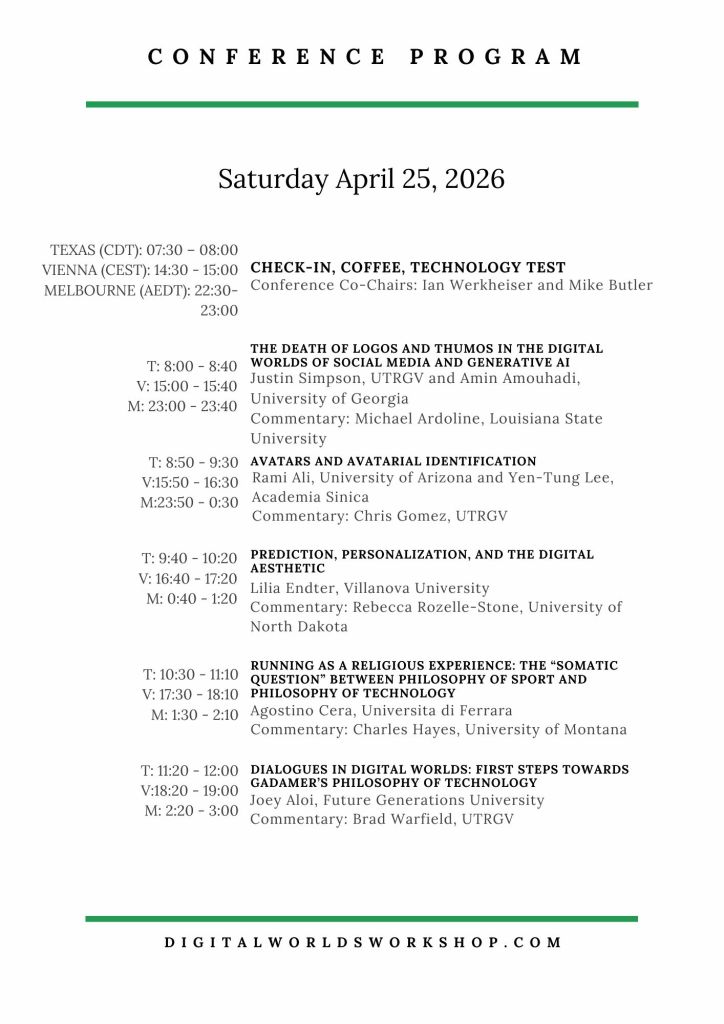 CONFERENCE PROGRAM

Saturday April 25, 2026

TEXAS (CDT): 07:30 - 08:00
VIENNA (CEST): 14:30 - 15:00
MELBOURNE (AEDT): 22:30-23:00

CHECK-IN, COFFEE, TECHNOLOGY TEST
Conference Co-Chairs: Ian Werkheiser and Mike Butler

T: 8:00 - 8:40
V: 15:00 - 15:40
M: 23:00 - 23:40

THE DEATH OF LOGOS AND THUMOS IN THE DIGITAL WORLDS OF SOCIAL MEDIA AND GENERATIVE AI
Justin Simpson, UTRGV and Amin Amouhadi, University of Georgia
Commentary: Michael Ardoline, Louisiana State University

T: 8:50 - 9:30
V:15:50 - 16:30
M:23:50 - 0:30

AVATARS AND AVATARIAL IDENTIFICATION
Rami Ali, University of Arizona and Yen-Tung Lee, Academia Sinica
Commentary: Chris Gomez, UTRGV

T: 9:40 - 10:20
V: 16:40 - 17:20
M: 0:40 - 1:20

PREDICTION, PERSONALIZATION, AND THE DIGITAL AESTHETIC
Lilia Endter, Villanova University
Commentary: Rebecca Rozelle-Stone, University of North Dakota

T: 10:30 - 11:10
V: 17:30 - 18:10
M: 1:30 - 2:10

RUNNING AS A RELIGIOUS EXPERIENCE: THE "SOMATIC QUESTION" BETWEEN PHILOSOPHY OF SPORT AND PHILOSOPHY OF TECHNOLOGY
Agostino Cera, Universita di Ferrara
Commentary: Charles Hayes, University of Montana

T: 11:20 - 12:00
V:18:20 - 19:00
M: 2:20 - 3:00

DIALOGUES IN DIGITAL WORLDS: FIRST STEPS TOWARDS GADAMER'S PHILOSOPHY OF TECHNOLOGY
Joey Aloi, Future Generations University
Commentary: Brad Warfield, UTRGV

DIGITALWORLDSWORKSHOP.COM